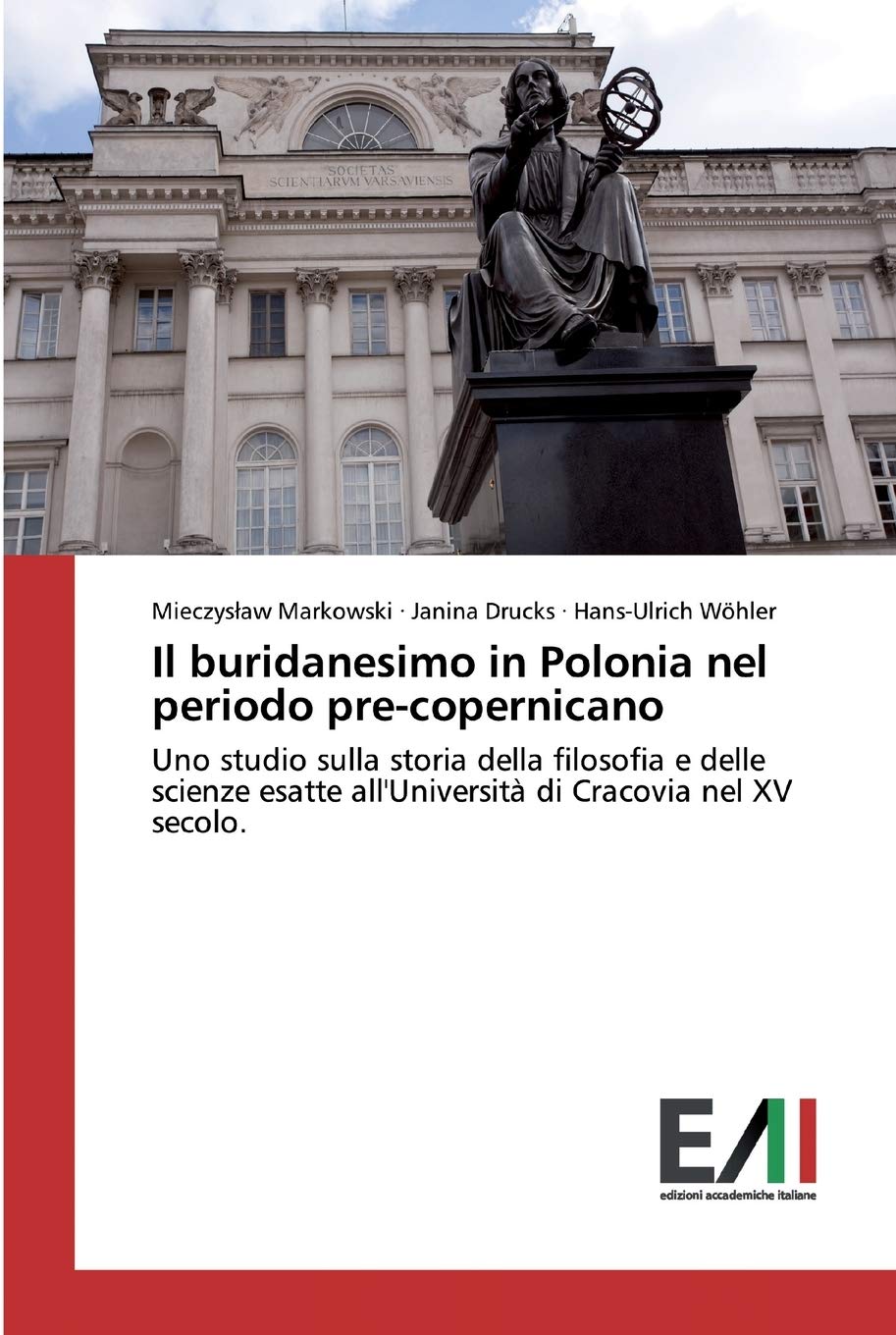 SOCIETAS
SCIENTIARVM VARSAVIENSIS

Mieczysław Markowski · Janina Drucks · Hans-Ulrich Wöhler

Il buridanesimo in Polonia nel periodo pre-copernicano

Uno studio sulla storia della filosofia e delle scienze esatte all'Università di Cracovia nel XV secolo.

EAI
edizioni accademiche italiane